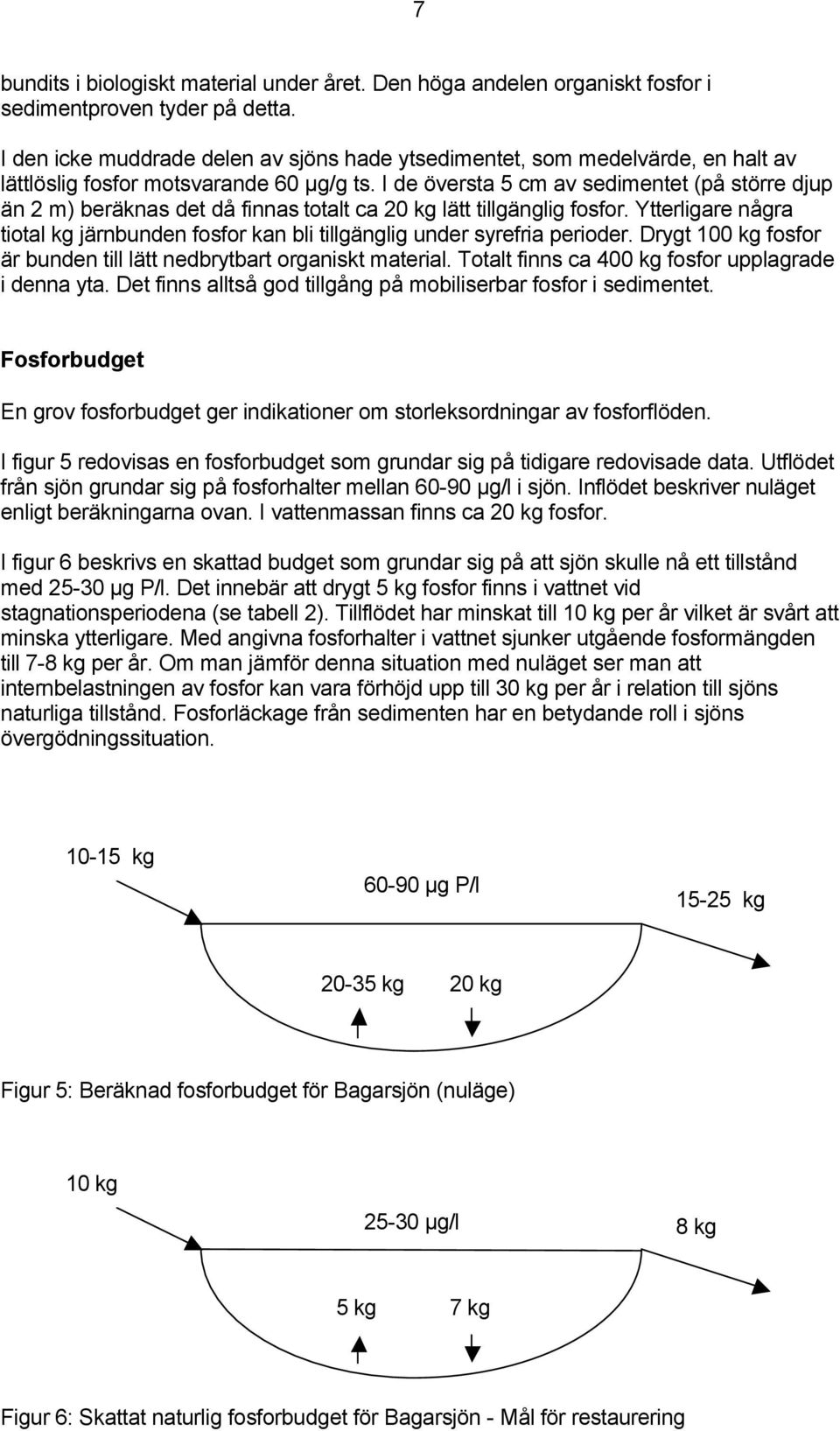 7

bundits i biologiskt material under året. Den höga andelen organiskt fosfor i sedimentproven tyder på detta.

I den icke muddrade delen av sjöns hade ytsedimentet, som medelvärde, en halt av lättlöslig fosfor motsvarande 60 µg/g ts. I de översta 5 cm av sedimentet (på större djup än 2 m) beräknas det då finnas totalt ca 20 kg lätt tillgänglig fosfor. Ytterligare några tiotal kg järnbunden fosfor kan bli tillgänglig under syrefria perioder. Drygt 100 kg fosfor är bunden till lätt nedbrytbart organiskt material. Totalt finns ca 400 kg fosfor upplagrade i denna yta. Det finns alltså god tillgång på mobiliserbar fosfor i sedimentet.

Fosforbudget

En grov fosforbudget ger indikationer om storleksordningar av fosforflöden.

I figur 5 redovisas en fosforbudget som grundar sig på tidigare redovisade data. Utflödet från sjön grundar sig på fosforhalter mellan 60-90 µg/l i sjön. Inflödet beskriver nuläget enligt beräkningarna ovan. I vattenmassan finns ca 20 kg fosfor.

I figur 6 beskrivs en skattad budget som grundar sig på att sjön skulle nå ett tillstånd med 25-30 µg P/l. Det innebär att drygt 5 kg fosfor finns i vattnet vid stagnationsperiodena (se tabell 2). Tillflödet har minskat till 10 kg per år vilket är svårt att minska ytterligare. Med angivna fosforhalter i vattnet sjunker utgående fosformängden till 7-8 kg per år. Om man jämför denna situation med nuläget ser man att internbelastningen av fosfor kan vara förhöjd upp till 30 kg per år i relation till sjöns naturliga tillstånd. Fosforläckage från sedimenten har en betydande roll i sjöns övergödningssituation.

10-15 kg

60-90 µg P/l

15-25 kg

20-35 kg

20 kg

Figur 5: Beräknad fosforbudget för Bagarsjön (nuläge)

10 kg

25-30 µg/l

8 kg

5 kg

7 kg

Figur 6: Skattat naturlig fosforbudget för Bagarsjön - Mål för restaurering